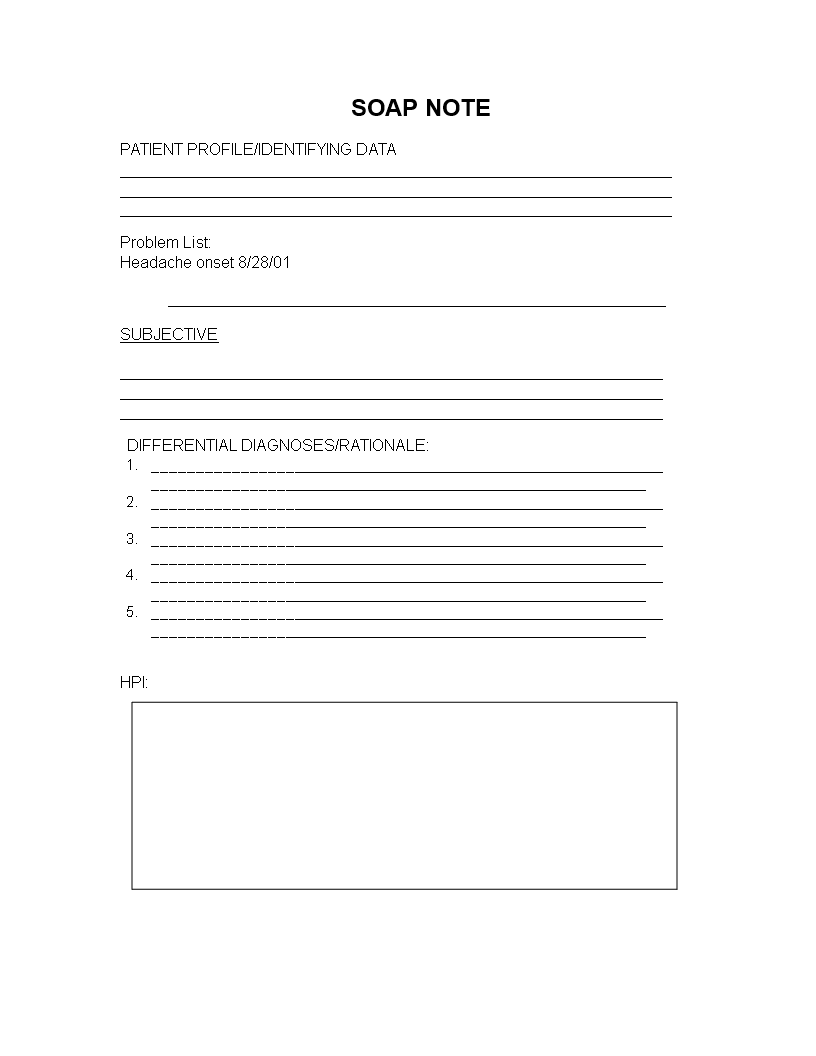 SOAP NOTE

PATIENT PROFILE/IDENTIFYING DATA

Problem List:
Headache onset 8/28/01

SUBJECTIVE

DIFFERENTIAL DIAGNOSES/RATIONALE:
1.
2.
3.
4.
5.

HPI: